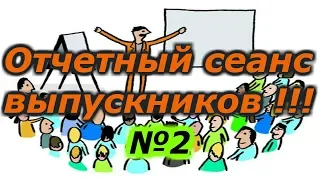 Отчетный сеанс выпускников !!!

№2